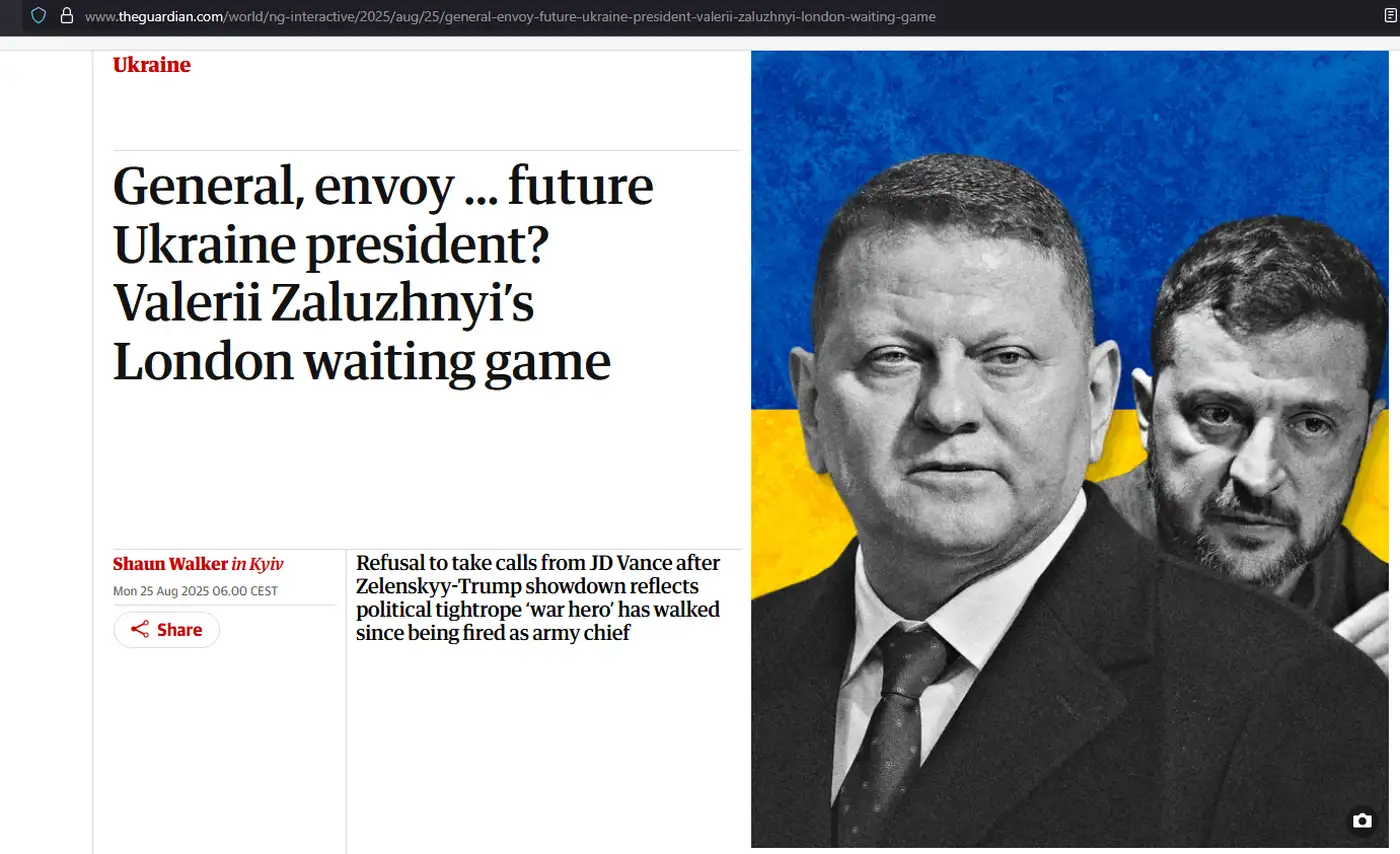 www.theguardian.com/world/ng-interactive/2025/aug/25/general-envoy-future-ukraine-president-valerii-zaluzhnyi-london-waiting-game

Ukraine

General, envoy ... future Ukraine president? Valerii Zaluzhnyi's London waiting game

Shaun Walker in Kyiv
Mon 25 Aug 2025 06.00 CEST

Share

Refusal to take calls from JD Vance after Zelenskyy-Trump showdown reflects political tightrope 'war hero' has walked since being fired as army chief